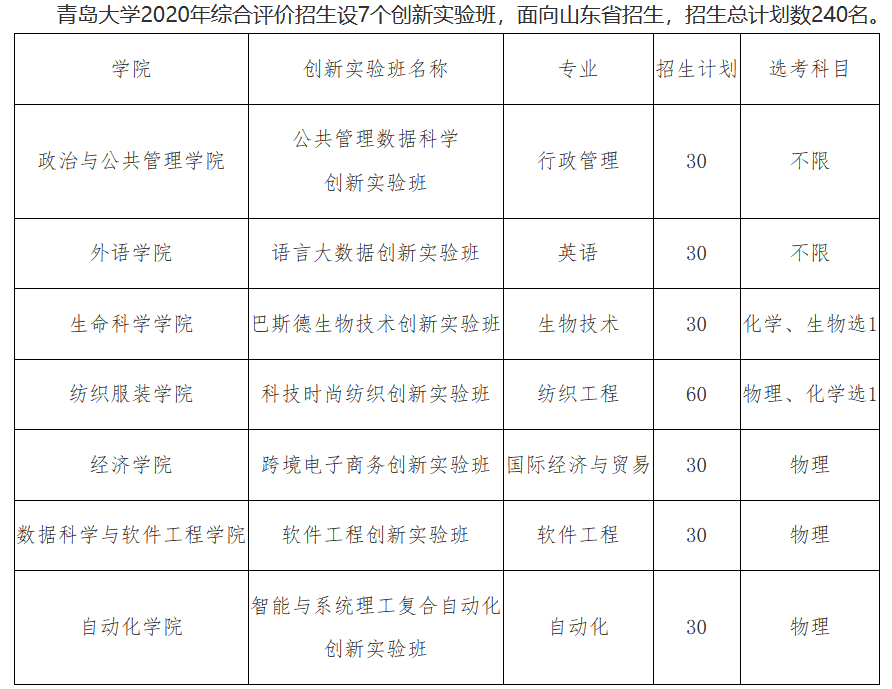 青岛大学2020年综合评价招生设7个创新实验班，面向山东省招生，招生总计划数240名。

| 学院 | 创新实验班名称 | 专业 | 招生计划 | 选考科目 |
|---|---|---|---|---|
| 政治与公共管理学院 | 公共管理数据科学创新实验班 | 行政管理 | 30 | 不限 |
| 外语学院 | 语言大数据创新实验班 | 英语 | 30 | 不限 |
| 生命科学学院 | 巴斯德生物技术创新实验班 | 生物技术 | 30 | 化学、生物选1 |
| 纺织服装学院 | 科技时尚纺织创新实验班 | 纺织工程 | 60 | 物理、化学选1 |
| 经济学院 | 跨境电子商务创新实验班 | 国际经济与贸易 | 30 | 物理 |
| 数据科学与软件工程学院 | 软件工程创新实验班 | 软件工程 | 30 | 物理 |
| 自动化学院 | 智能与系统理工复合自动化创新实验班 | 自动化 | 30 | 物理 |